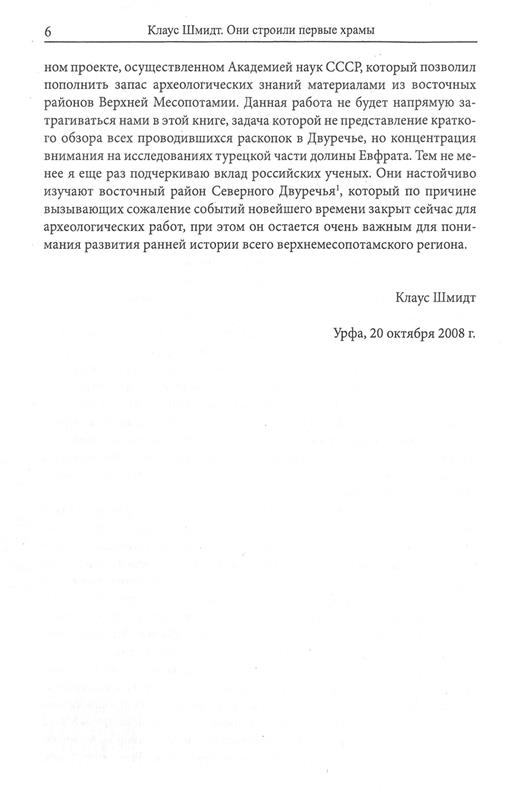 6 Клаус Шмидт. Они строили первые храмы

ном проекте, осуществленном Академией наук СССР, который позволил пополнить запас археологических знаний материалами из восточных районов Верхней Месопотамии. Данная работа не будет напрямую затрагиваться нами в этой книге, задача которой не представление краткого обзора всех проводившихся раскопок в Двуречье, но концентрация внимания на исследованиях турецкой части долины Евфрата. Тем не менее я еще раз подчеркиваю вклад российских ученых. Они настойчиво изучают восточный район Северного Двуречья$^1$, который по причине вызывающих сожаление событий новейшего времени закрыт сейчас для археологических работ, при этом он остается очень важным для понимания развития ранней истории всего верхнемесопотамского региона.

Клаус Шмидт

Урфа, 20 октября 2008 г.